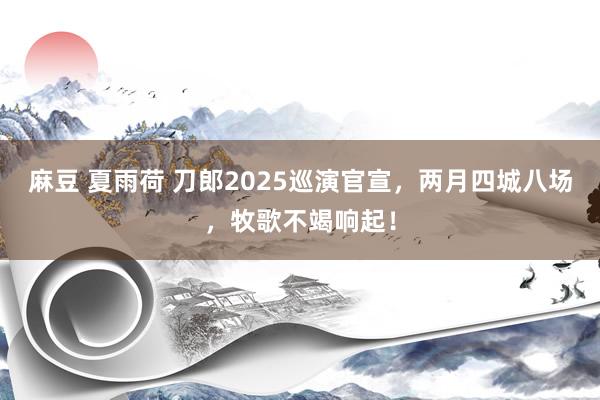 麻豆 夏雨荷 刀郎2025巡演官宣，两月四城八场，牧歌不竭响起！